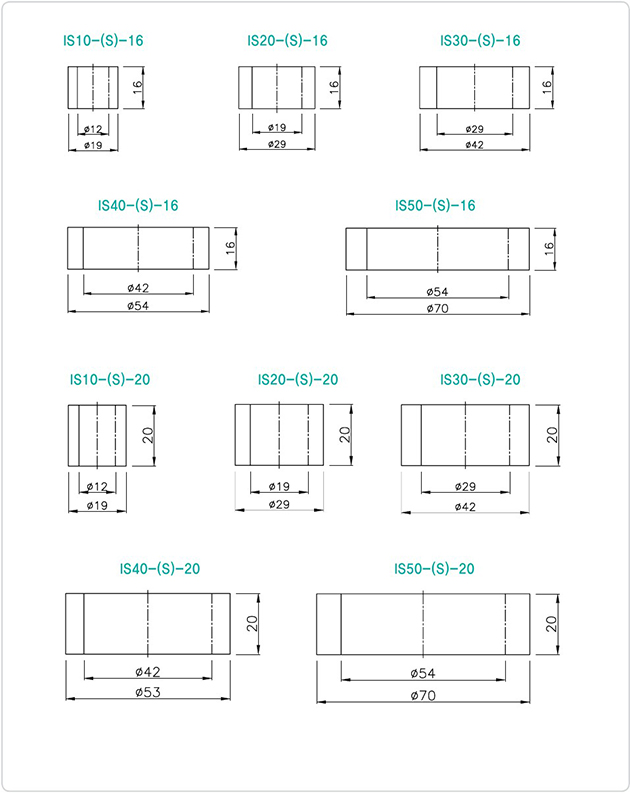 IS10-(S)-16
16
ø12
ø19

IS20-(S)-16
16
ø19
ø29

IS30-(S)-16
16
ø29
ø42

IS40-(S)-16
16
ø42
ø54

IS50-(S)-16
16
ø54
ø70

IS10-(S)-20
20
ø12
ø19

IS20-(S)-20
20
ø19
ø29

IS30-(S)-20
20
ø29
ø42

IS40-(S)-20
20
ø42
ø53

IS50-(S)-20
20
ø54
ø70